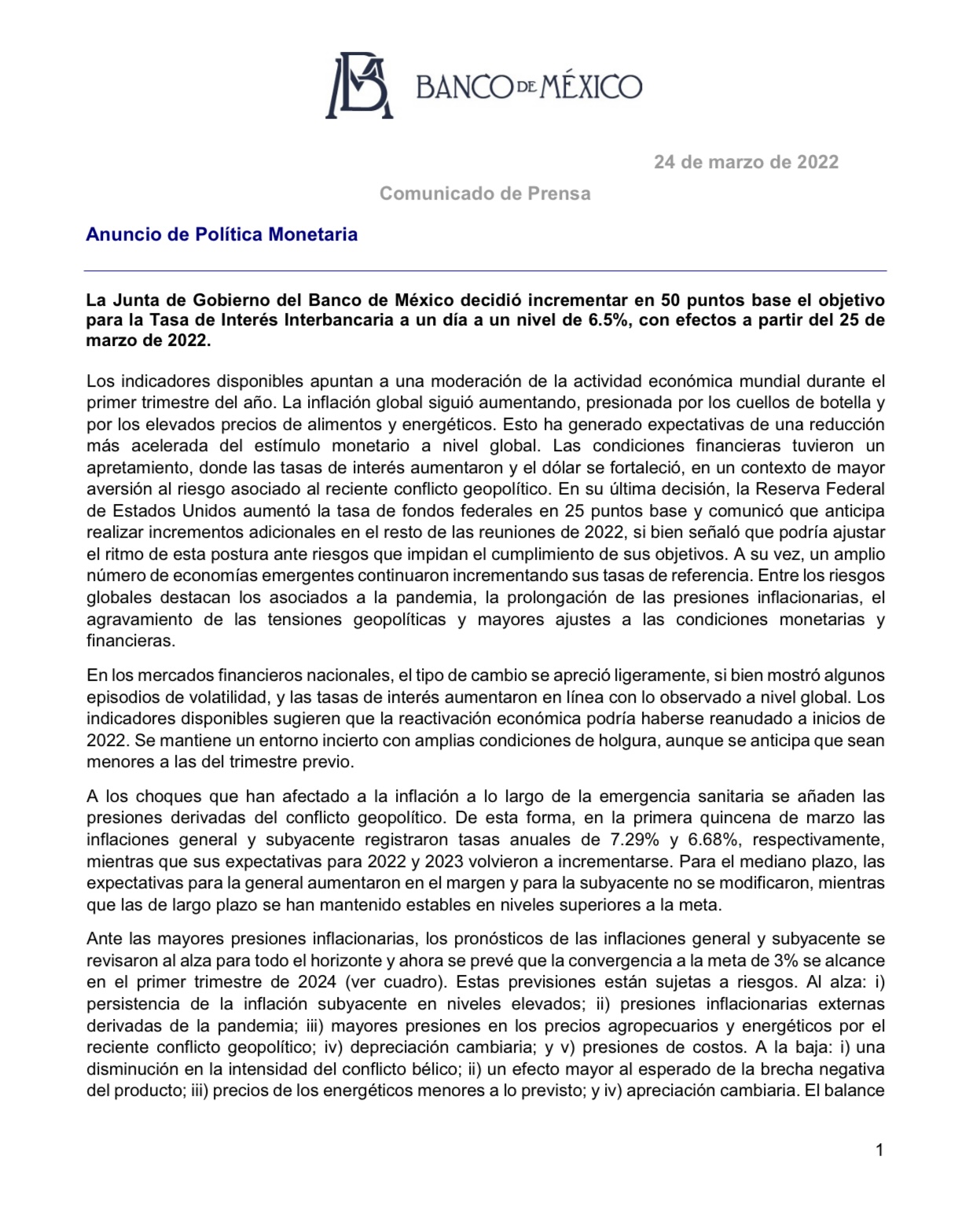 BANCO DE MÉXICO

24 de marzo de 2022

Comunicado de Prensa

Anuncio de Política Monetaria

La Junta de Gobierno del Banco de México decidió incrementar en 50 puntos base el objetivo para la Tasa de Interés Interbancaria a un día a un nivel de 6.5%, con efectos a partir del 25 de marzo de 2022.

Los indicadores disponibles apuntan a una moderación de la actividad económica mundial durante el primer trimestre del año. La inflación global siguió aumentando, presionada por los cuellos de botella y por los elevados precios de alimentos y energéticos. Esto ha generado expectativas de una reducción más acelerada del estímulo monetario a nivel global. Las condiciones financieras tuvieron un apretamiento, donde las tasas de interés aumentaron y el dólar se fortaleció, en un contexto de mayor aversión al riesgo asociado al reciente conflicto geopolítico. En su última decisión, la Reserva Federal de Estados Unidos aumentó la tasa de fondos federales en 25 puntos base y comunicó que anticipa realizar incrementos adicionales en el resto de las reuniones de 2022, si bien señaló que podría ajustar el ritmo de esta postura ante riesgos que impidan el cumplimiento de sus objetivos. A su vez, un amplio número de economías emergentes continuaron incrementando sus tasas de referencia. Entre los riesgos globales destacan los asociados a la pandemia, la prolongación de las presiones inflacionarias, el agravamiento de las tensiones geopolíticas y mayores ajustes a las condiciones monetarias y financieras.

En los mercados financieros nacionales, el tipo de cambio se apreció ligeramente, si bien mostró algunos episodios de volatilidad, y las tasas de interés aumentaron en línea con lo observado a nivel global. Los indicadores disponibles sugieren que la reactivación económica podría haberse reanudado a inicios de 2022. Se mantiene un entorno incierto con amplias condiciones de holgura, aunque se anticipa que sean menores a las del trimestre previo.

A los choques que han afectado a la inflación a lo largo de la emergencia sanitaria se añaden las presiones derivadas del conflicto geopolítico. De esta forma, en la primera quincena de marzo las inflaciones general y subyacente registraron tasas anuales de 7.29% y 6.68%, respectivamente, mientras que sus expectativas para 2022 y 2023 volvieron a incrementarse. Para el mediano plazo, las expectativas para la general aumentaron en el margen y para la subyacente no se modificaron, mientras que las de largo plazo se han mantenido estables en niveles superiores a la meta.

Ante las mayores presiones inflacionarias, los pronósticos de las inflaciones general y subyacente se revisaron al alza para todo el horizonte y ahora se prevé que la convergencia a la meta de 3% se alcance en el primer trimestre de 2024 (ver cuadro). Estas previsiones están sujetas a riesgos. Al alza: i) persistencia de la inflación subyacente en niveles elevados; ii) presiones inflacionarias externas derivadas de la pandemia; iii) mayores presiones en los precios agropecuarios y energéticos por el reciente conflicto geopolítico; iv) depreciación cambiaria; y v) presiones de costos. A la baja: i) una disminución en la intensidad del conflicto bélico; ii) un efecto mayor al esperado de la brecha negativa del producto; iii) precios de los energéticos menores a lo previsto; y iv) apreciación cambiaria. El balance

1